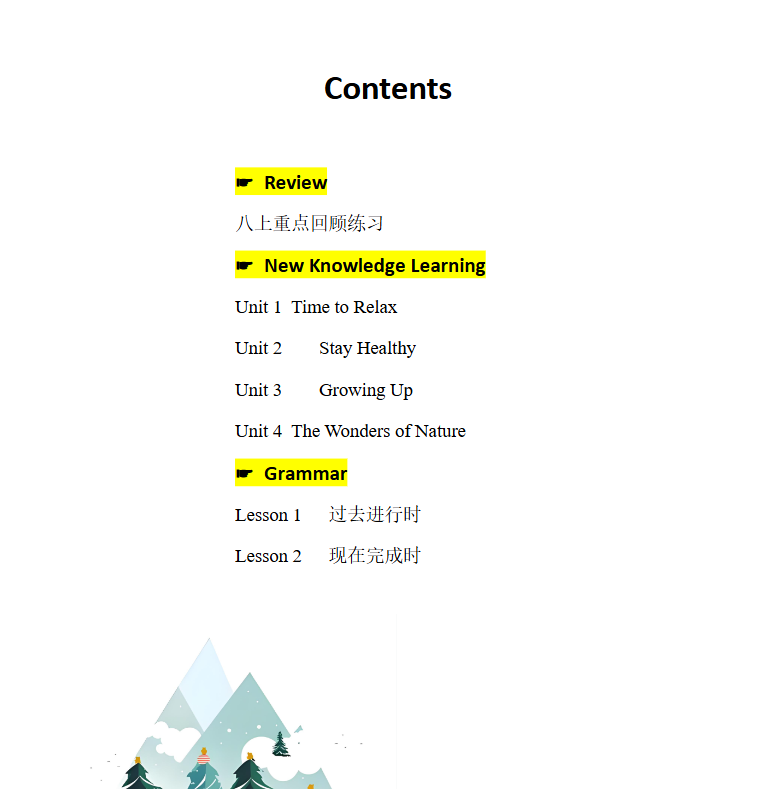 Contents

☛ Review

八上重点回顾练习

☛ New Knowledge Learning

Unit 1 Time to Relax

Unit 2 Stay Healthy

Unit 3 Growing Up

Unit 4 The Wonders of Nature

☛ Grammar

Lesson 1 过去进行时

Lesson 2 现在完成时